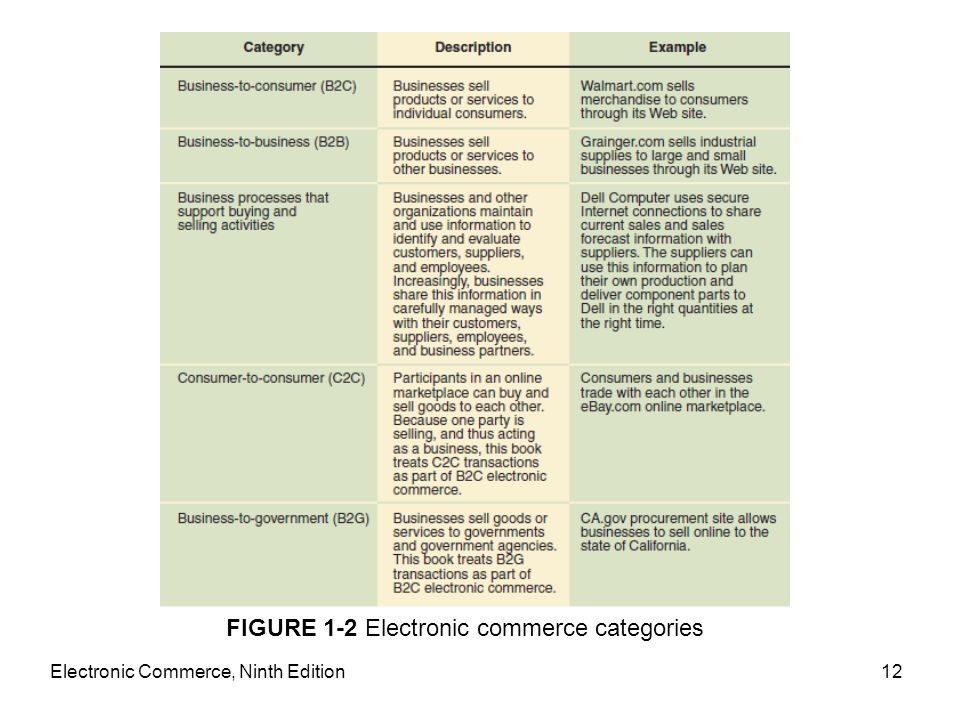 | Category | Description | Example |
|---|---|---|
| Business-to-consumer (B2C) | Businesses sell products or services to individual consumers. | Walmart.com sells merchandise to consumers through its Web site. |
| Business-to-business (B2B) | Businesses sell products or services to other businesses. | Grainger.com sells industrial supplies to large and small businesses through its Web site. |
| Business processes that support buying and selling activities | Businesses and other organizations maintain and use information to identify and evaluate customers, suppliers, and employees. Increasingly, businesses share this information in carefully managed ways with their customers, suppliers, employees, and business partners. | Dell Computer uses secure Internet connections to share current sales and sales forecast information with suppliers. The suppliers can use this information to plan their own production and deliver component parts to Dell in the right quantities at the right time. |
| Consumer-to-consumer (C2C) | Participants in an online marketplace can buy and sell goods to each other. Because one party is selling, and thus acting as a business, this book treats C2C transactions as part of B2C electronic commerce. | Consumers and businesses trade with each other in the eBay.com online marketplace. |
| Business-to-government (B2G) | Businesses sell goods or services to governments and government agencies. This book treats B2G transactions as part of B2C electronic commerce. | CA.gov procurement site allows businesses to sell online to the state of California. |

FIGURE 1-2 Electronic commerce categories

Electronic Commerce, Ninth Edition

12